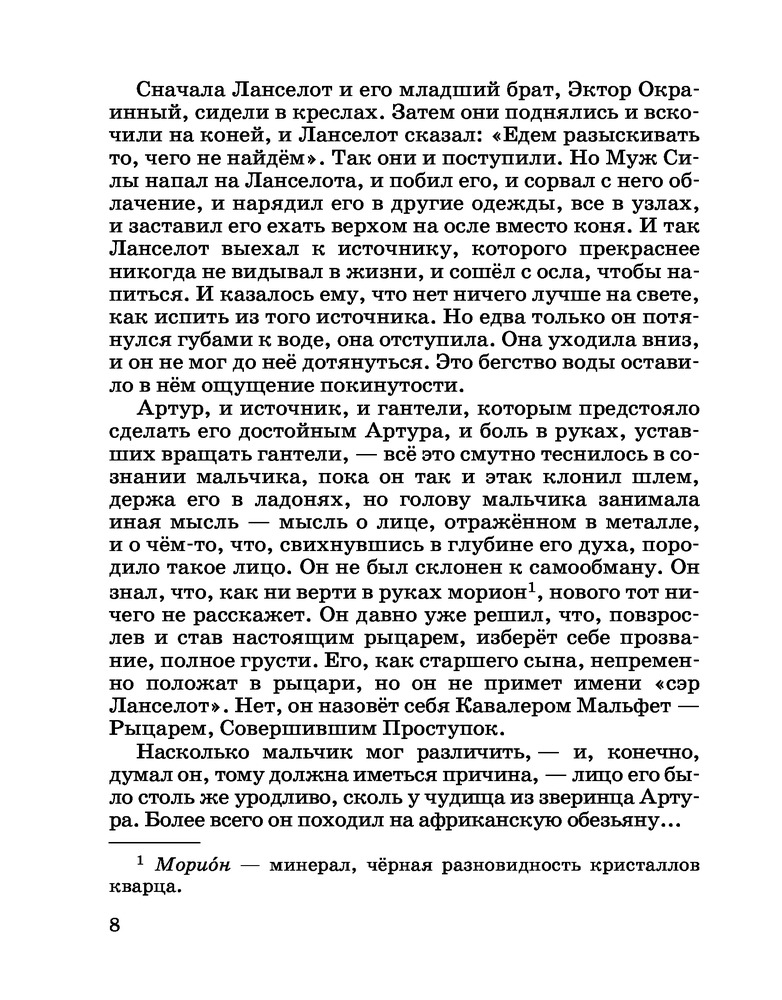 Сначала Ланселот и его младший брат, Эктор Окраинный, сидели в креслах. Затем они поднялись и вскочили на коней, и Ланселот сказал: «Едем разыскивать то, чего не найдём». Так они и поступили. Но Муж Силы напал на Ланселота, и побил его, и сорвал с него облачение, и нарядил его в другие одежды, все в узлах, и заставил его ехать верхом на осле вместо коня. И так Ланселот выехал к источнику, которого прекраснее никогда не видывал в жизни, и сошёл с осла, чтобы напиться. И казалось ему, что нет ничего лучше на свете, как испить из того источника. Но едва только он потянулся губами к воде, она отступила. Она уходила вниз, и он не мог до неё дотянуться. Это бегство воды оставило в нём ощущение покинутости.

Артур, и источник, и гантели, которым предстояло сделать его достойным Артура, и боль в руках, уставших вращать гантели, — всё это смутно теснилось в сознании мальчика, пока он так и этак клонил шлем, держа его в ладонях, но голову мальчика занимала иная мысль — мысль о лице, отражённом в металле, и о чём-то, что, свихнувшись в глубине его духа, породило такое лицо. Он не был склонен к самообману. Он знал, что, как ни верти в руках морион$^1$, нового тот ничего не расскажет. Он давно уже решил, что, повзрослев и став настоящим рыцарем, изберёт себе прозвание, полное грусти. Его, как старшего сына, непременно положат в рыцари, но он не примет имени «сэр Ланселот». Нет, он назовёт себя Кавалером Мальфет — Рыцарем, Совершившим Проступок.

Насколько мальчик мог различить, — и, конечно, думал он, тому должна иметься причина, — лицо его было столь же уродливо, сколь у чудища из зверинца Артура. Более всего он походил на африканскую обезьяну…

$^1$ Морио́н — минерал, чёрная разновидность кристаллов кварца.

8